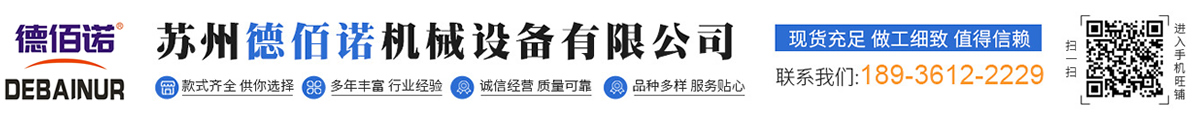 德佰诺®
DEBAINUR

苏州德佰诺机械设备有限公司

款式齐全 供你选择
多年丰富 行业经验
诚信经营 质量可靠
品种多样 服务贴心

现货充足 做工细致 值得信赖
联系我们:189-3612-2229

扫一扫
进入手机旺铺